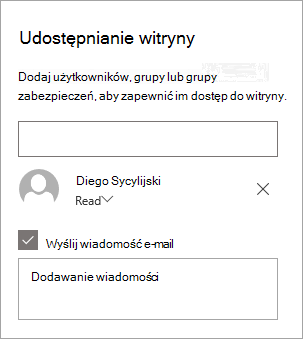 Udostępnianie witryny

Dodaj użytkowników, grupy lub grupy zabezpieczeń, aby zapewnić im dostęp do witryny.

Diego Sycylijski
Read

Wyślij wiadomość e-mail

Dodawanie wiadomości